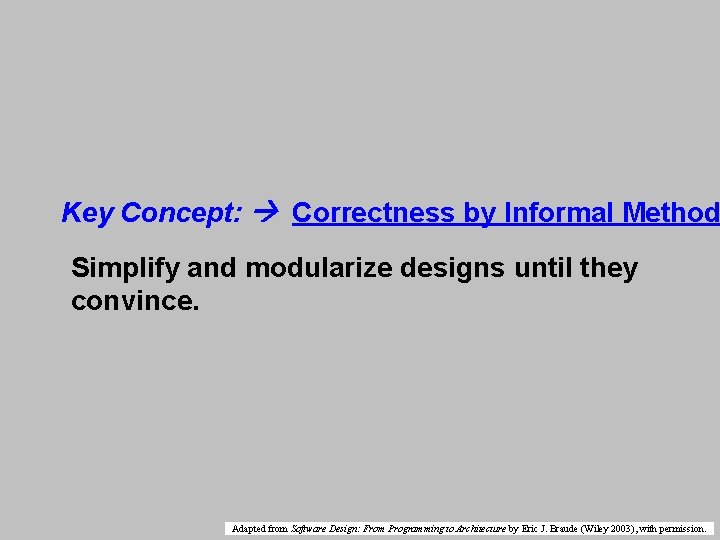 Key Concept: → Correctness by Informal Method

Simplify and modularize designs until they convince.

Adapted from Software Design: From Programming to Architecture by Eric J. Braude (Wiley 2003), with permission.